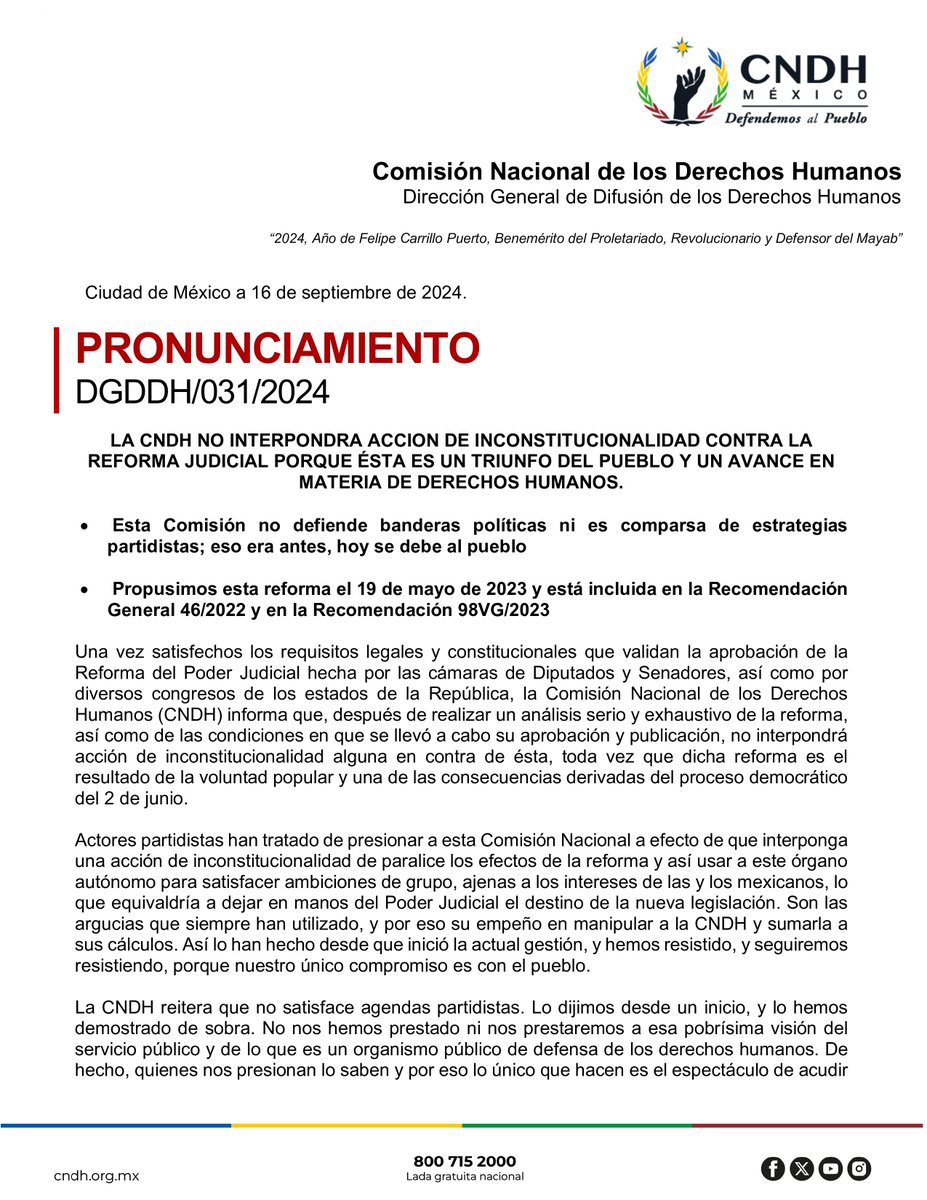 CNDH
MÉXICO
Defendemos al Pueblo

Comisión Nacional de los Derechos Humanos
Dirección General de Difusión de los Derechos Humanos

"2024, Año de Felipe Carrillo Puerto, Benemérito del Proletariado, Revolucionario y Defensor del Mayab"

Ciudad de México a 16 de septiembre de 2024.

PRONUNCIAMIENTO
DGDDH/031/2024

LA CNDH NO INTERPONDRA ACCION DE INCONSTITUCIONALIDAD CONTRA LA REFORMA JUDICIAL PORQUE ÉSTA ES UN TRIUNFO DEL PUEBLO Y UN AVANCE EN MATERIA DE DERECHOS HUMANOS.

• Esta Comisión no defiende banderas políticas ni es comparsa de estrategias partidistas; eso era antes, hoy se debe al pueblo

• Propusimos esta reforma el 19 de mayo de 2023 y está incluida en la Recomendación General 46/2022 y en la Recomendación 98VG/2023

Una vez satisfechos los requisitos legales y constitucionales que validan la aprobación de la Reforma del Poder Judicial hecha por las cámaras de Diputados y Senadores, así como por diversos congresos de los estados de la República, la Comisión Nacional de los Derechos Humanos (CNDH) informa que, después de realizar un análisis serio y exhaustivo de la reforma, así como de las condiciones en que se llevó a cabo su aprobación y publicación, no interpondrá acción de inconstitucionalidad alguna en contra de ésta, toda vez que dicha reforma es el resultado de la voluntad popular y una de las consecuencias derivadas del proceso democrático del 2 de junio.

Actores partidistas han tratado de presionar a esta Comisión Nacional a efecto de que interponga una acción de inconstitucionalidad de paralice los efectos de la reforma y así usar a este órgano autónomo para satisfacer ambiciones de grupo, ajenas a los intereses de las y los mexicanos, lo que equivaldría a dejar en manos del Poder Judicial el destino de la nueva legislación. Son las argucias que siempre han utilizado, y por eso su empeño en manipular a la CNDH y sumarla a sus cálculos. Así lo han hecho desde que inició la actual gestión, y hemos resistido, y seguiremos resistiendo, porque nuestro único compromiso es con el pueblo.

La CNDH reitera que no satisface agendas partidistas. Lo dijimos desde un inicio, y lo hemos demostrado de sobra. No nos hemos prestado ni nos prestaremos a esa pobrísima visión del servicio público y de lo que es un organismo público de defensa de los derechos humanos. De hecho, quienes nos presionan lo saben y por eso lo único que hacen es el espectáculo de acudir

cndh.org.mx
800 715 2000
Lada gratuita nacional